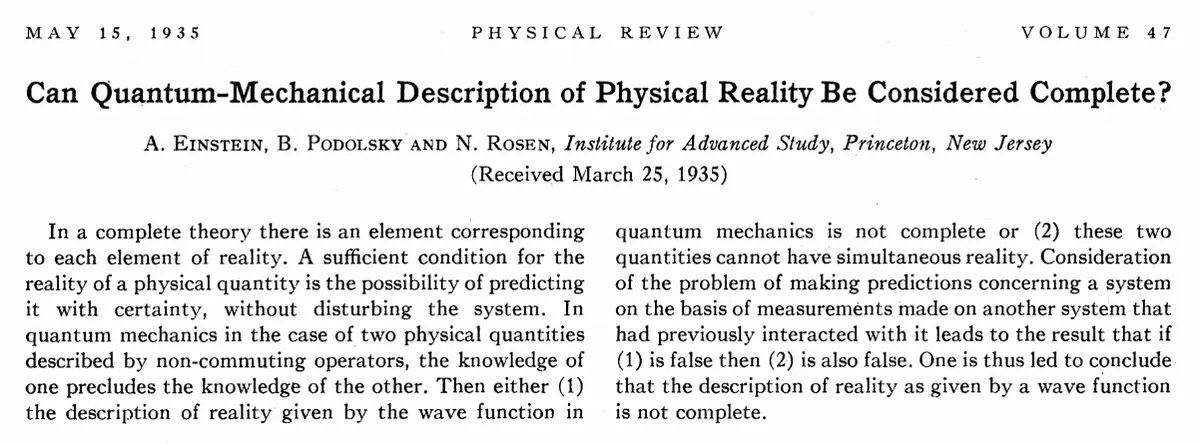 MAY 15, 1935 PHYSICAL REVIEW VOLUME 47

Can Quantum-Mechanical Description of Physical Reality Be Considered Complete?

A. EINSTEIN, B. PODOLSKY AND N. ROSEN, Institute for Advanced Study, Princeton, New Jersey
(Received March 25, 1935)

In a complete theory there is an element corresponding to each element of reality. A sufficient condition for the reality of a physical quantity is the possibility of predicting it with certainty, without disturbing the system. In quantum mechanics in the case of two physical quantities described by non-commuting operators, the knowledge of one precludes the knowledge of the other. Then either (1) the description of reality given by the wave function in quantum mechanics is not complete or (2) these two quantities cannot have simultaneous reality. Consideration of the problem of making predictions concerning a system on the basis of measurements made on another system that had previously interacted with it leads to the result that if (1) is false then (2) is also false. One is thus led to conclude that the description of reality as given by a wave function is not complete.